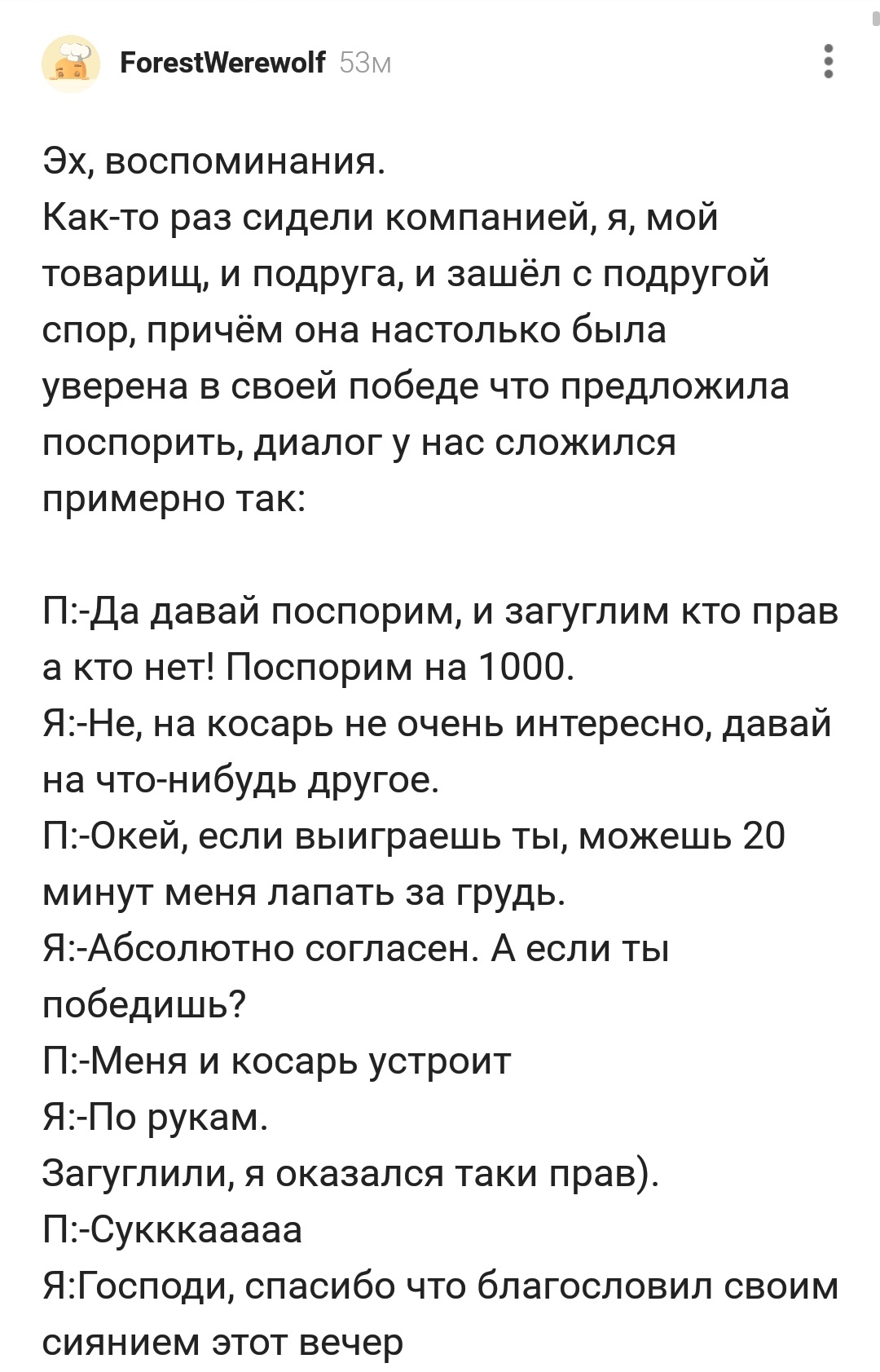 ForestWerewolf 53м

Эх, воспоминания.
Как-то раз сидели компанией, я, мой товарищ, и подруга, и зашёл с подругой спор, причём она настолько была уверена в своей победе что предложила поспорить, диалог у нас сложился примерно так:

П:-Да давай поспорим, и загуглим кто прав а кто нет! Поспорим на 1000.
Я:-Не, на косарь не очень интересно, давай на что-нибудь другое.
П:-Окей, если выиграешь ты, можешь 20 минут меня лапать за грудь.
Я:-Абсолютно согласен. А если ты победишь?
П:-Меня и косарь устроит
Я:-По рукам.
Загуглили, я оказался таки прав).
П:-Сукккааааа
Я:Господи, спасибо что благословил своим сиянием этот вечер